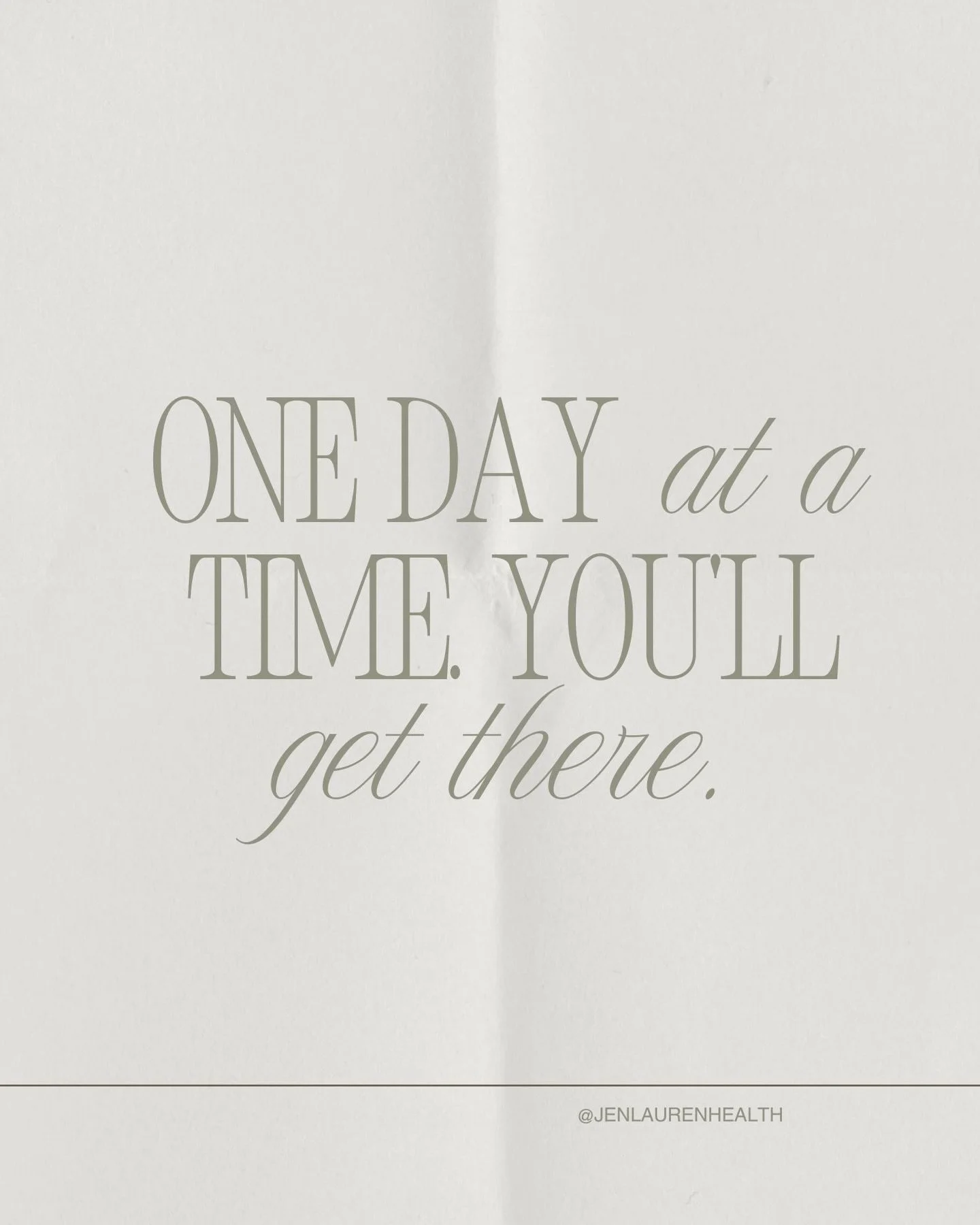 ONE DAY at a TIME. YOU'LL get there.

@JENLAURENHEALTH